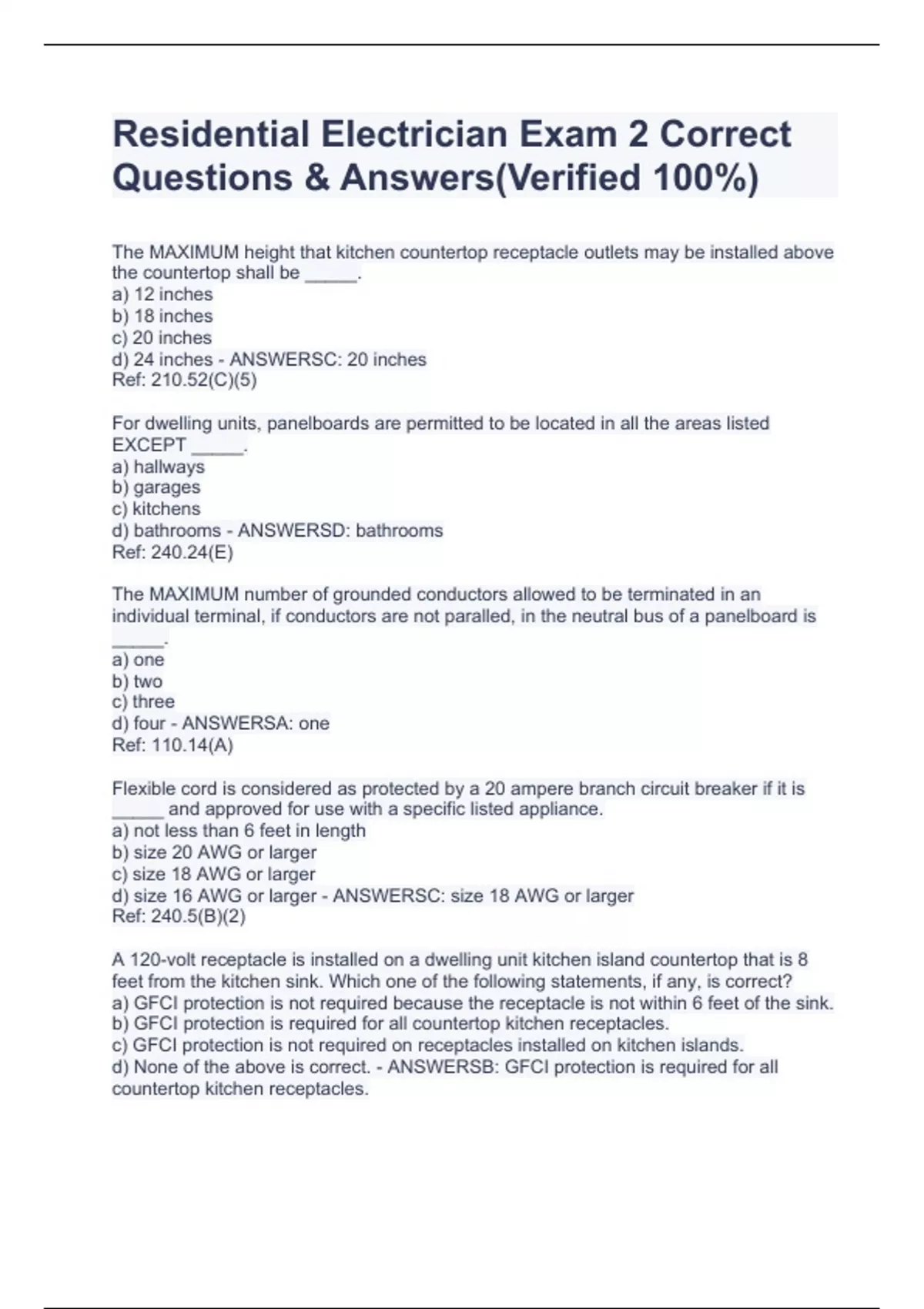 Residential Electrician Exam 2 Correct Questions & Answers(Verified 100%)

The MAXIMUM height that kitchen countertop receptacle outlets may be installed above the countertop shall be _____.
a) 12 inches
b) 18 inches
c) 20 inches
d) 24 inches - ANSWERSC: 20 inches
Ref: 210.52(C)(5)

For dwelling units, panelboards are permitted to be located in all the areas listed EXCEPT _____.
a) hallways
b) garages
c) kitchens
d) bathrooms - ANSWERSD: bathrooms
Ref: 240.24(E)

The MAXIMUM number of grounded conductors allowed to be terminated in an individual terminal, if conductors are not paralled, in the neutral bus of a panelboard is _____.
a) one
b) two
c) three
d) four - ANSWERSA: one
Ref: 110.14(A)

Flexible cord is considered as protected by a 20 ampere branch circuit breaker if it is _____ and approved for use with a specific listed appliance.
a) not less than 6 feet in length
b) size 20 AWG or larger
c) size 18 AWG or larger
d) size 16 AWG or larger - ANSWERSC: size 18 AWG or larger
Ref: 240.5(B)(2)

A 120-volt receptacle is installed on a dwelling unit kitchen island countertop that is 8 feet from the kitchen sink. Which one of the following statements, if any, is correct?
a) GFCI protection is not required because the receptacle is not within 6 feet of the sink.
b) GFCI protection is required for all countertop kitchen receptacles.
c) GFCI protection is not required on receptacles installed on kitchen islands.
d) None of the above is correct. - ANSWERSB: GFCI protection is required for all countertop kitchen receptacles.